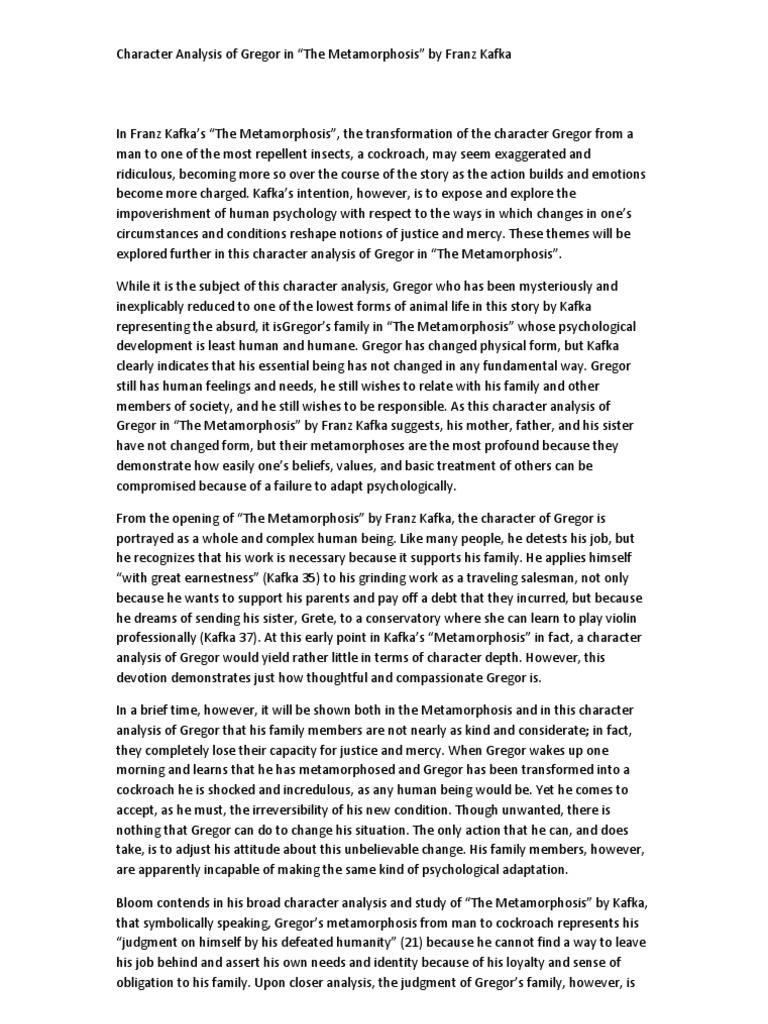 Character Analysis of Gregor in “The Metamorphosis” by Franz Kafka

In Franz Kafka’s “The Metamorphosis”, the transformation of the character Gregor from a man to one of the most repellent insects, a cockroach, may seem exaggerated and ridiculous, becoming more so over the course of the story as the action builds and emotions become more charged. Kafka’s intention, however, is to expose and explore the impoverishment of human psychology with respect to the ways in which changes in one’s circumstances and conditions reshape notions of justice and mercy. These themes will be explored further in this character analysis of Gregor in “The Metamorphosis”.

While it is the subject of this character analysis, Gregor who has been mysteriously and inexplicably reduced to one of the lowest forms of animal life in this story by Kafka representing the absurd, it isGregor’s family in “The Metamorphosis” whose psychological development is least human and humane. Gregor has changed physical form, but Kafka clearly indicates that his essential being has not changed in any fundamental way. Gregor still has human feelings and needs, he still wishes to relate with his family and other members of society, and he still wishes to be responsible. As this character analysis of Gregor in “The Metamorphosis” by Franz Kafka suggests, his mother, father, and his sister have not changed form, but their metamorphoses are the most profound because they demonstrate how easily one’s beliefs, values, and basic treatment of others can be compromised because of a failure to adapt psychologically.

From the opening of “The Metamorphosis” by Franz Kafka, the character of Gregor is portrayed as a whole and complex human being. Like many people, he detests his job, but he recognizes that his work is necessary because it supports his family. He applies himself “with great earnestness” (Kafka 35) to his grinding work as a traveling salesman, not only because he wants to support his parents and pay off a debt that they incurred, but because he dreams of sending his sister, Grete, to a conservatory where she can learn to play violin professionally (Kafka 37). At this early point in Kafka’s “Metamorphosis” in fact, a character analysis of Gregor would yield rather little in terms of character depth. However, this devotion demonstrates just how thoughtful and compassionate Gregor is.

In a brief time, however, it will be shown both in the Metamorphosis and in this character analysis of Gregor that his family members are not nearly as kind and considerate; in fact, they completely lose their capacity for justice and mercy. When Gregor wakes up one morning and learns that he has metamorphosed and Gregor has been transformed into a cockroach he is shocked and incredulous, as any human being would be. Yet he comes to accept, as he must, the irreversibility of his new condition. Though unwanted, there is nothing that Gregor can do to change his situation. The only action that he can, and does take, is to adjust his attitude about this unbelievable change. His family members, however, are apparently incapable of making the same kind of psychological adaptation.

Bloom contends in his broad character analysis and study of “The Metamorphosis” by Kafka, that symbolically speaking, Gregor’s metamorphosis from man to cockroach represents his “judgment on himself by his defeated humanity” (21) because he cannot find a way to leave his job behind and assert his own needs and identity because of his loyalty and sense of obligation to his family. Upon closer analysis, the judgment of Gregor’s family, however, is